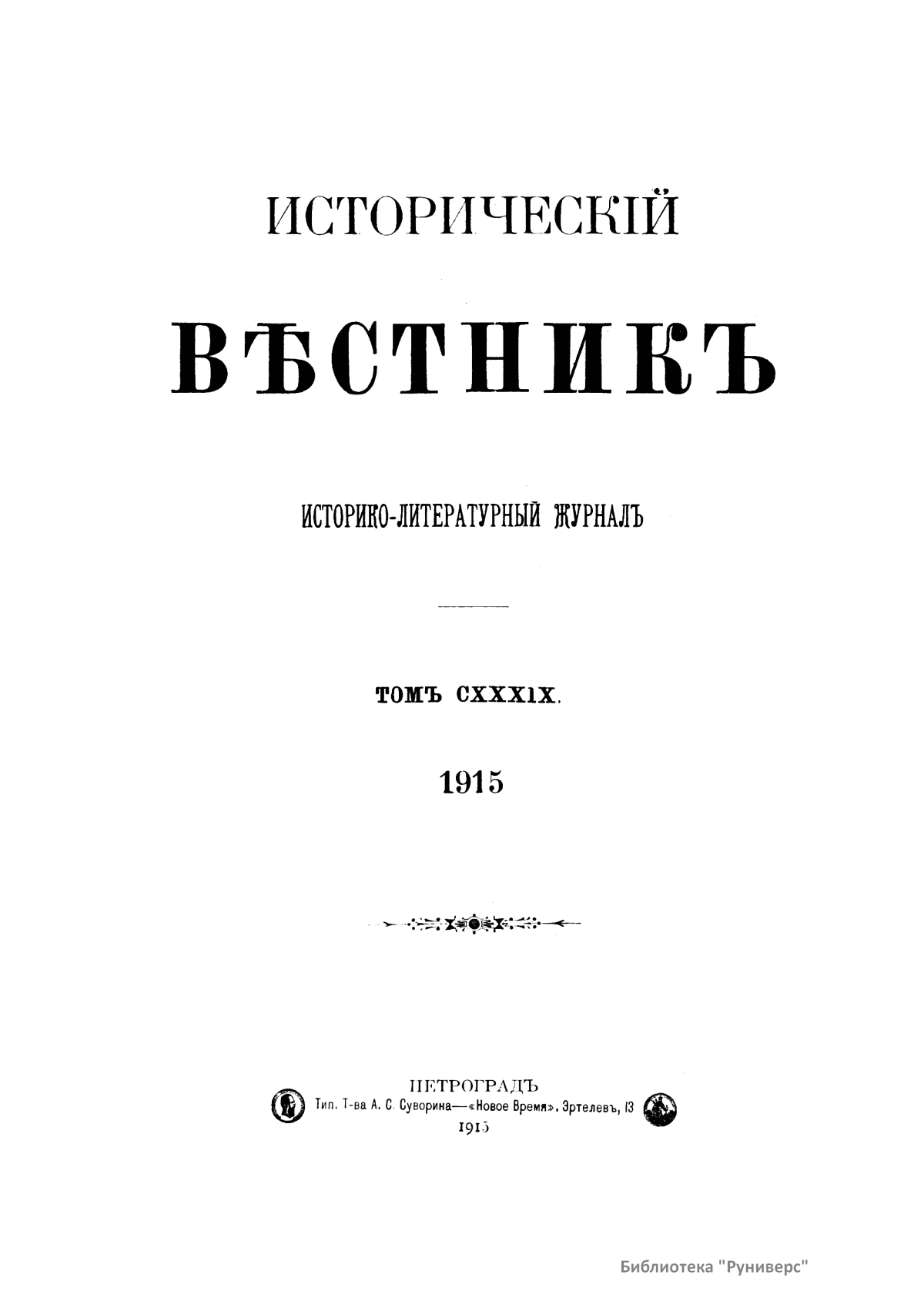 ИСТОРИЧЕСКІЙ

ВѢСТНИКЪ

ИСТОРИКО-ЛИТЕРАТУРНЫЙ ЖУРНАЛЪ

ТОМЪ CXXXIX.

1915

ПЕТРОГРАДЪ
Тип. Т-ва А. С. Суворина—«Новое Время». Эртелевъ, 13
1915

Библиотека "Руниверс"